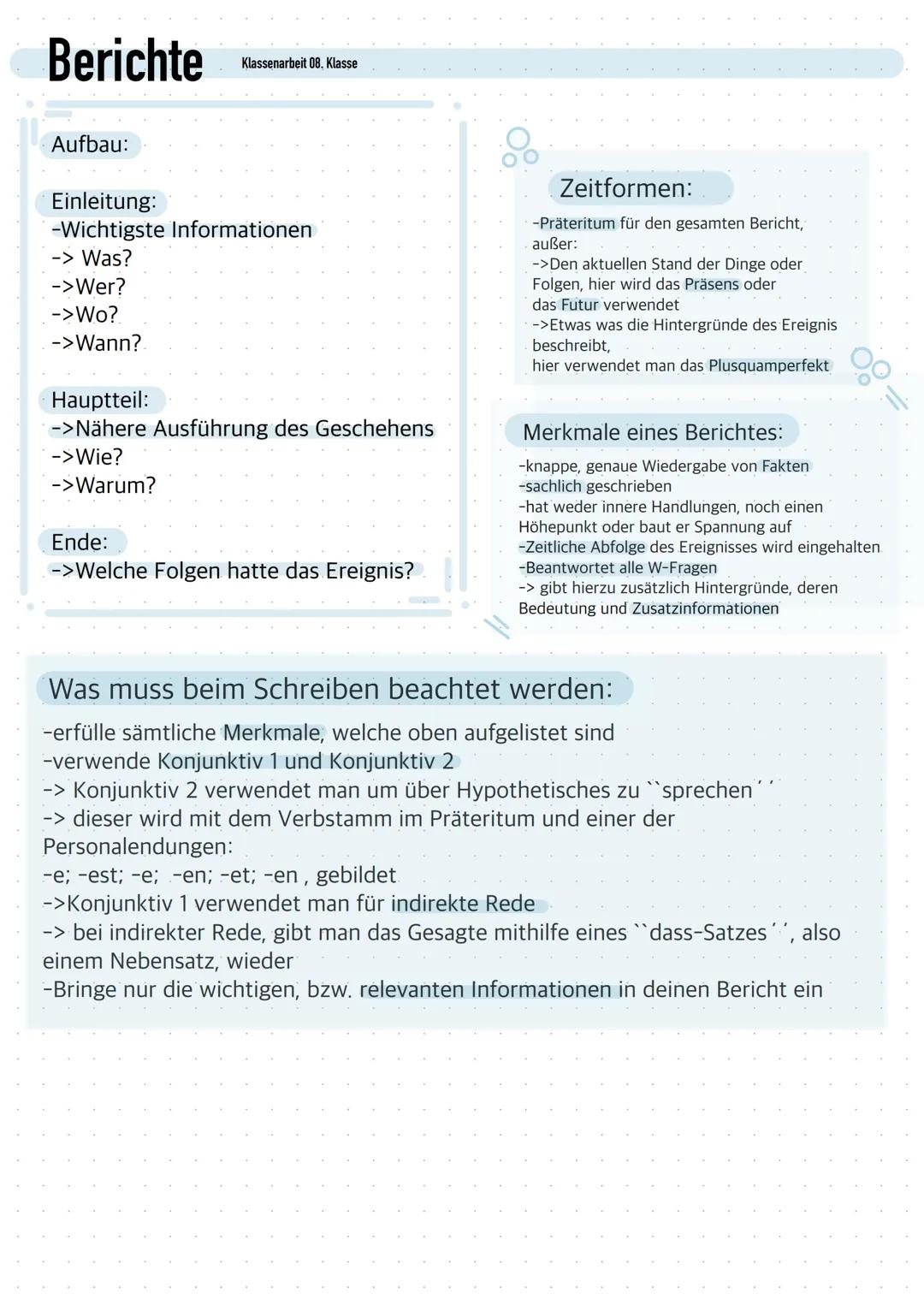 Berichte Klassenarbeit 08. Klasse

Aufbau:

Einleitung:
-Wichtigste Informationen
-> Was?
->Wer?
->Wo?
->Wann?

Hauptteil:
->Nähere Ausführung des Geschehens
->Wie?
->Warum?

Ende:
->Welche Folgen hatte das Ereignis?

Zeitformen:
-Präteritum für den gesamten Bericht, außer:
->Den aktuellen Stand der Dinge oder Folgen, hier wird das Präsens oder das Futur verwendet
->Etwas was die Hintergründe des Ereignis beschreibt, hier verwendet man das Plusquamperfekt

Merkmale eines Berichtes:
-knappe, genaue Wiedergabe von Fakten
-sachlich geschrieben
-hat weder innere Handlungen, noch einen Höhepunkt oder baut er Spannung auf
-Zeitliche Abfolge des Ereignisses wird eingehalten
-Beantwortet alle W-Fragen
-> gibt hierzu zusätzlich Hintergründe, deren Bedeutung und Zusatzinformationen

Was muss beim Schreiben beachtet werden:
-erfülle sämtliche Merkmale, welche oben aufgelistet sind
-verwende Konjunktiv 1 und Konjunktiv 2
-> Konjunktiv 2 verwendet man um über Hypothetisches zu ``sprechen´´
-> dieser wird mit dem Verbstamm im Präteritum und einer der Personalendungen:
-e; -est; -e; -en; -et; -en , gebildet
->Konjunktiv 1 verwendet man für indirekte Rede
-> bei indirekter Rede, gibt man das Gesagte mithilfe eines ``dass-Satzes´´, also einem Nebensatz, wieder
-Bringe nur die wichtigen, bzw. relevanten Informationen in deinen Bericht ein